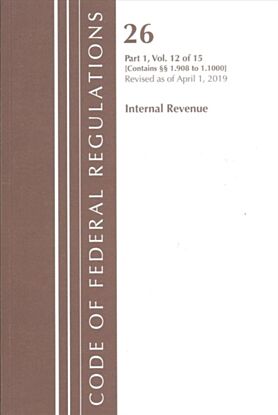 CODE OF FEDERAL REGULATIONS

26

Part 1, Vol. 12 of 15
[Contains §§ 1.908 to 1.1000]
Revised as of April 1, 2019

Internal Revenue